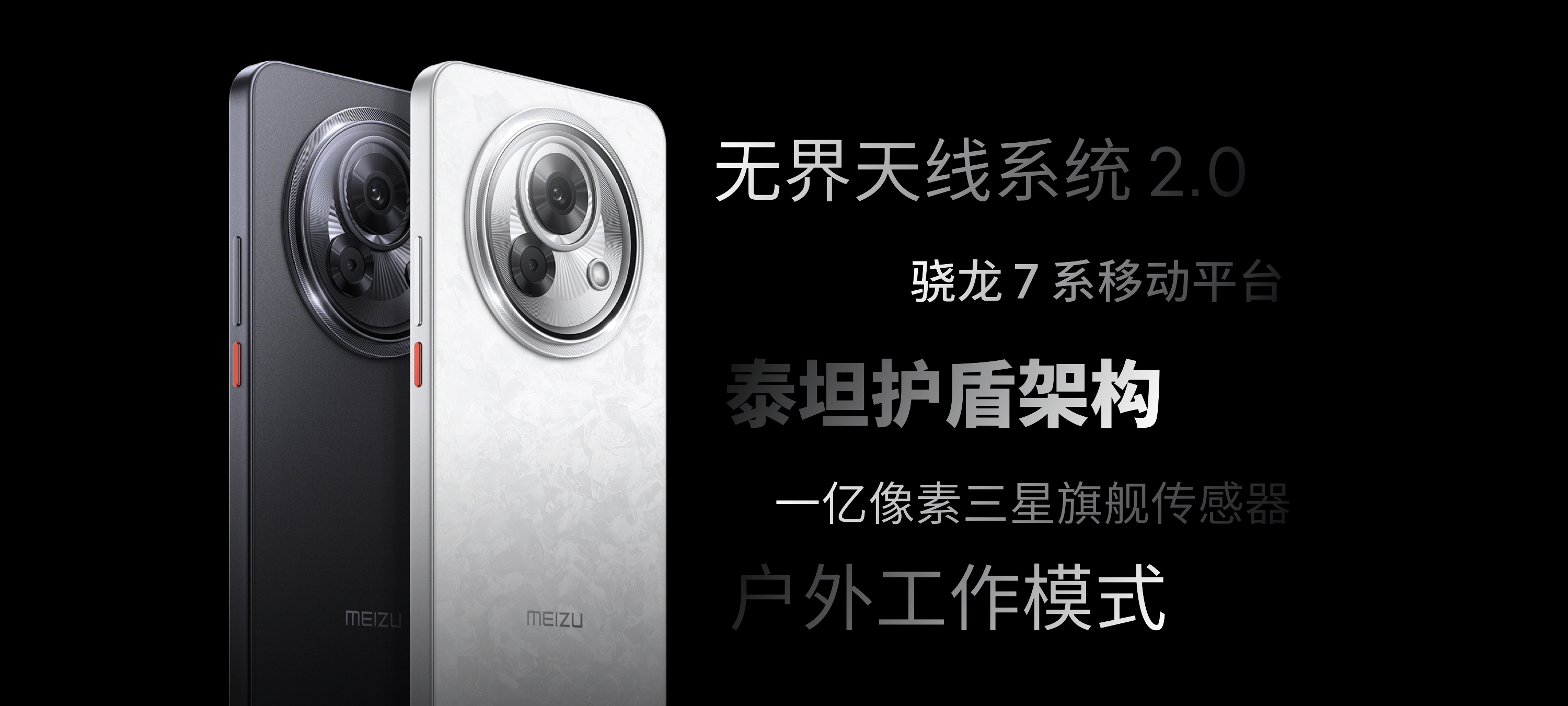 MEIZU

MEIZU

无界天线系统 2.0

骁龙 7 系移动平台

泰坦护盾架构

一亿像素三星旗舰传感器

户外工作模式